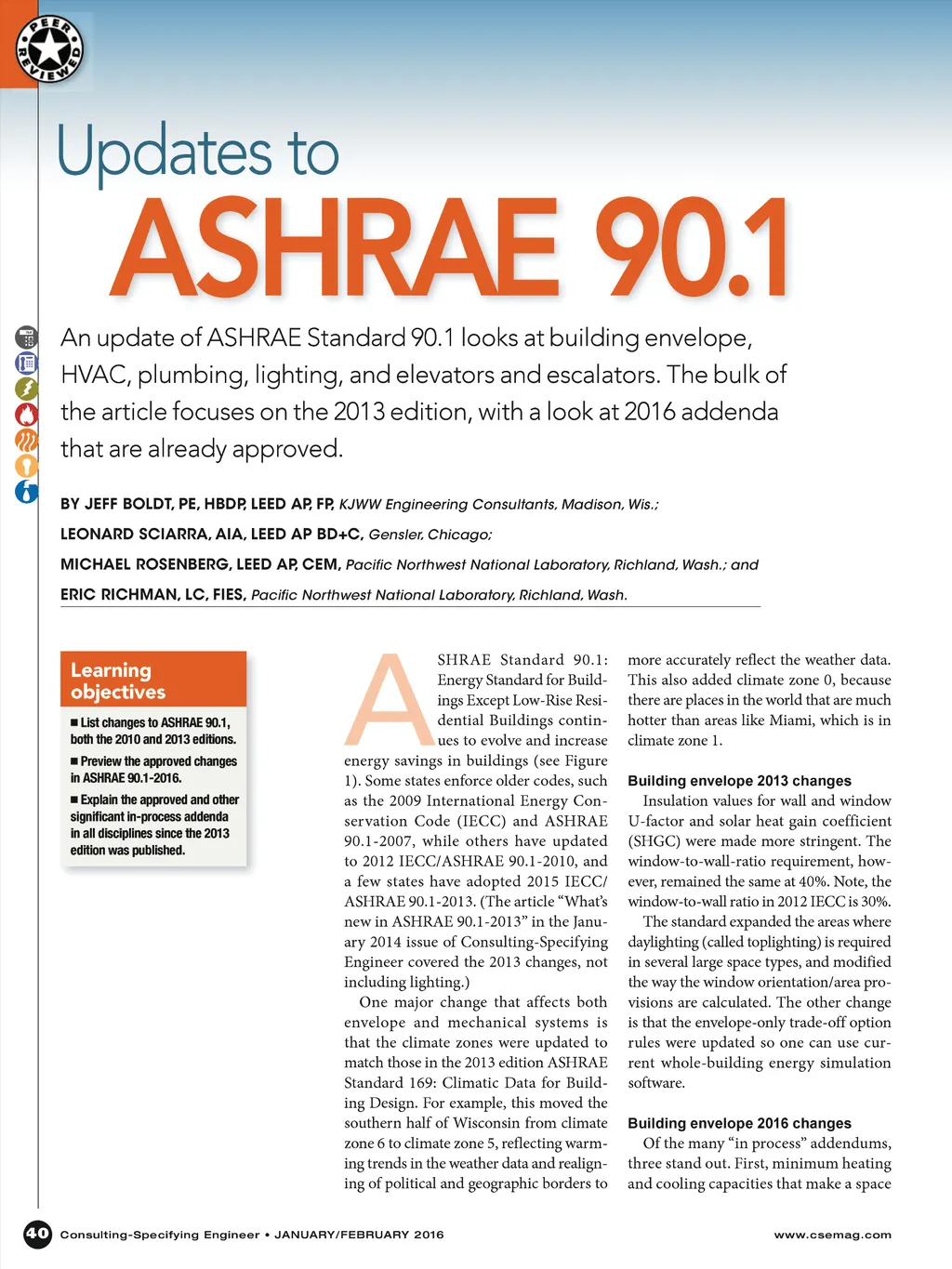 PEER REVIEWED

Updates to

ASHRAE 90.1

An update of ASHRAE Standard 90.1 looks at building envelope, HVAC, plumbing, lighting, and elevators and escalators. The bulk of the article focuses on the 2013 edition, with a look at 2016 addenda that are already approved.

BY JEFF BOLDT, PE, HBDP, LEED AP, FP, KJWW Engineering Consultants, Madison, Wis.;

LEONARD SCIARRA, AIA, LEED AP BD+C, Gensler, Chicago;

MICHAEL ROSENBERG, LEED AP, CEM, Pacific Northwest National Laboratory, Richland, Wash.; and

ERIC RICHMAN, LC, FIES, Pacific Northwest National Laboratory, Richland, Wash.

Learning objectives

■ List changes to ASHRAE 90.1, both the 2010 and 2013 editions.

■ Preview the approved changes in ASHRAE 90.1-2016.

■ Explain the approved and other significant in-process addenda in all disciplines since the 2013 edition was published.

ASHRAE Standard 90.1: Energy Standard for Buildings Except Low-Rise Residential Buildings continues to evolve and increase energy savings in buildings (see Figure 1). Some states enforce older codes, such as the 2009 International Energy Conservation Code (IECC) and ASHRAE 90.1-2007, while others have updated to 2012 IECC/ASHRAE 90.1-2010, and a few states have adopted 2015 IECC/ASHRAE 90.1-2013. (The article “What’s new in ASHRAE 90.1-2013” in the January 2014 issue of Consulting-Specifying Engineer covered the 2013 changes, not including lighting.)

One major change that affects both envelope and mechanical systems is that the climate zones were updated to match those in the 2013 edition ASHRAE Standard 169: Climatic Data for Building Design. For example, this moved the southern half of Wisconsin from climate zone 6 to climate zone 5, reflecting warming trends in the weather data and realigning of political and geographic borders to more accurately reflect the weather data. This also added climate zone 0, because there are places in the world that are much hotter than areas like Miami, which is in climate zone 1.

Building envelope 2013 changes

Insulation values for wall and window U-factor and solar heat gain coefficient (SHGC) were made more stringent. The window-to-wall-ratio requirement, however, remained the same at 40%. Note, the window-to-wall ratio in 2012 IECC is 30%.

The standard expanded the areas where daylighting (called toplighting) is required in several large space types, and modified the way the window orientation/area provisions are calculated. The other change is that the envelope-only trade-off option rules were updated so one can use current whole-building energy simulation software.

Building envelope 2016 changes

Of the many “in process” addendums, three stand out. First, minimum heating and cooling capacities that make a space

40 Consulting-Specifying Engineer • JANUARY/FEBRUARY 2016 www.csemag.com